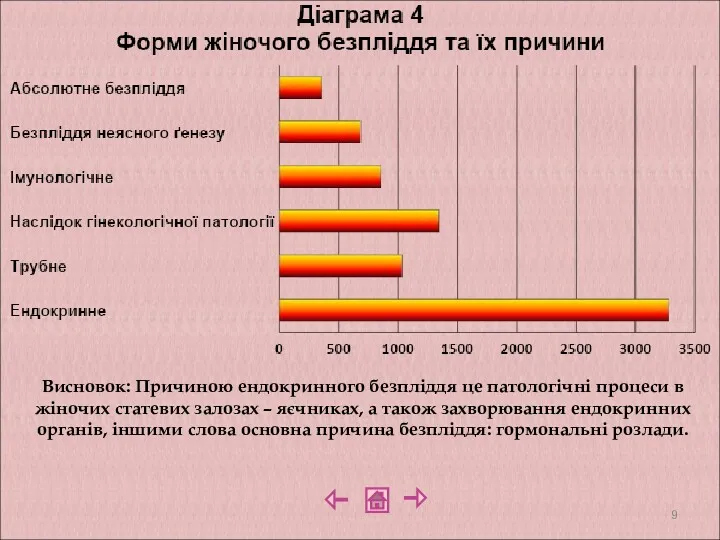 Діаграма 4
Форми жіночого безпліддя та їх причини

Абсолютне безпліддя
Безпліддя неясного ґенезу
Імунологічне
Наслідок гінекологічної патології
Трубне
Ендокринне

0 500 1000 1500 2000 2500 3000 3500

Висновок: Причиною ендокринного безпліддя це патологічні процеси в жіночих статевих залозах – яєчниках, а також захворювання ендокринних органів, іншими слова основна причина безпліддя: гормональні розлади.

9